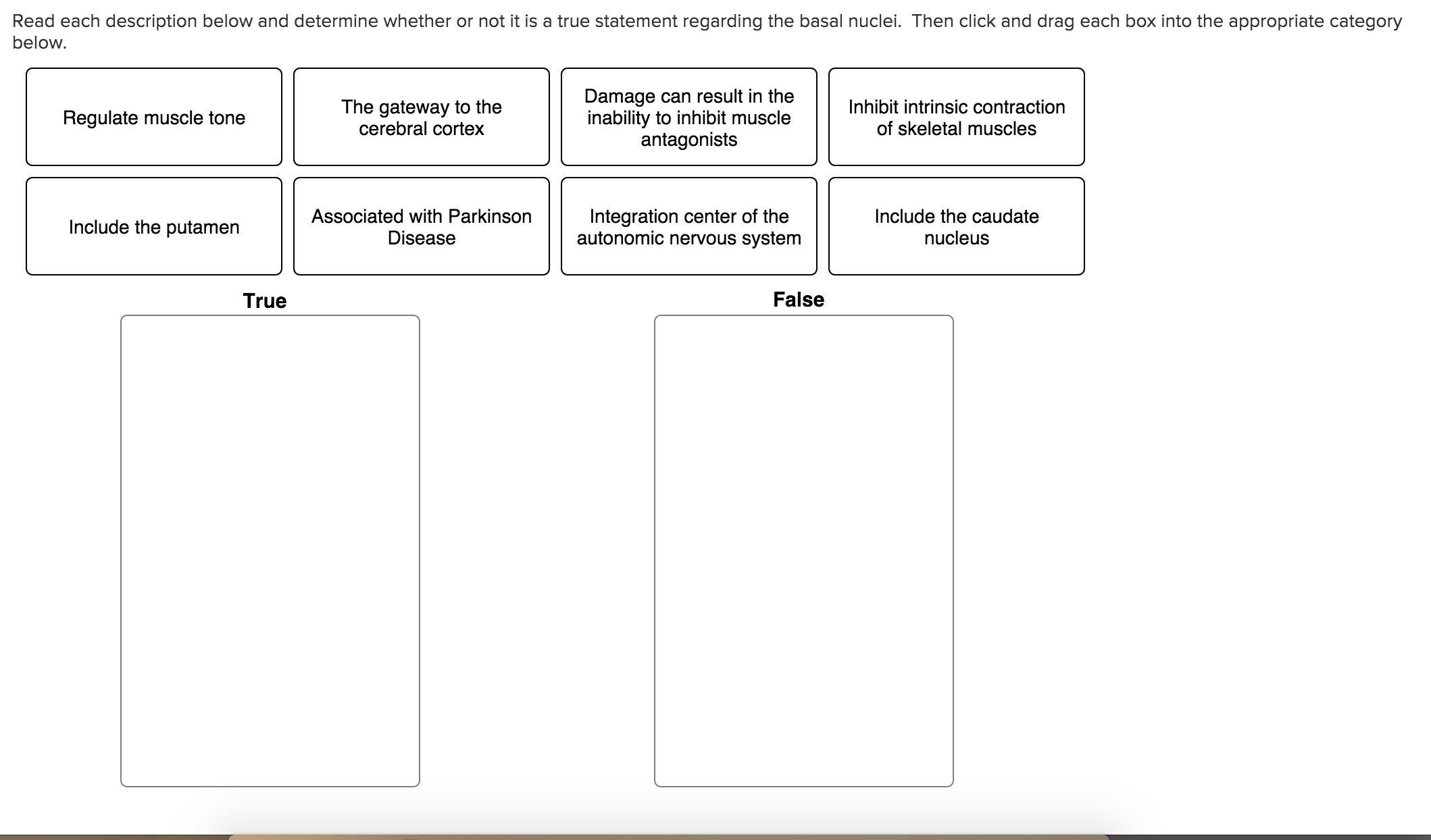 Read each description below and determine whether or not it is a true statement regarding the basal nuclei. Then click and drag each box into the appropriate category below.

Regulate muscle tone

The gateway to the cerebral cortex

Damage can result in the inability to inhibit muscle antagonists

Inhibit intrinsic contraction of skeletal muscles

Include the putamen

Associated with Parkinson Disease

Integration center of the autonomic nervous system

Include the caudate nucleus

True

False